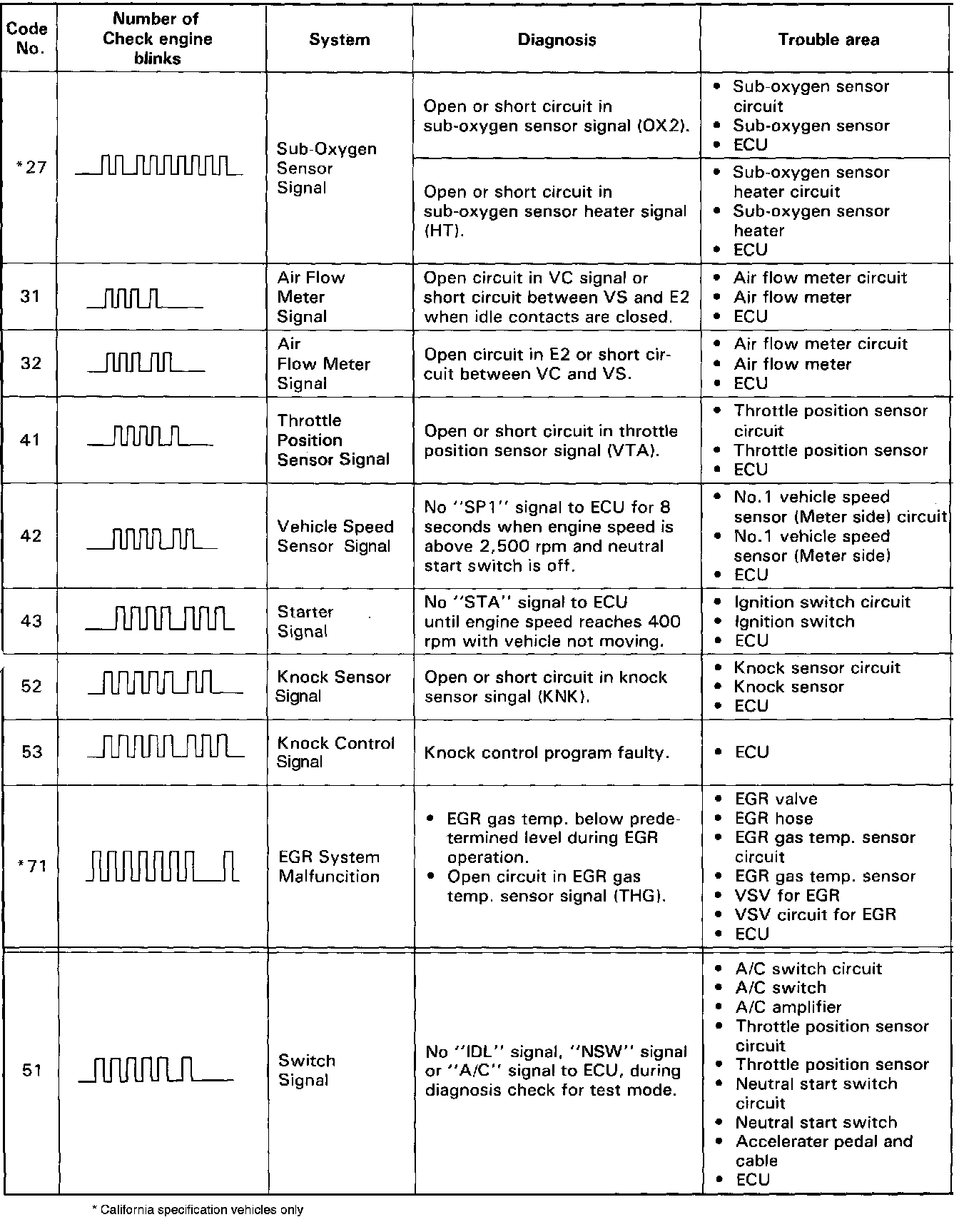 | Code No. | Number of Check engine blinks | System | Diagnosis | Trouble area |
|---|---|---|---|---|
| *27 | | Sub-Oxygen Sensor Signal | Open or short circuit in sub-oxygen sensor signal (OX2). | • Sub-oxygen sensor circuit • Sub-oxygen sensor • ECU |
| | | | Open or short circuit in sub-oxygen sensor heater signal (HT). | • Sub-oxygen sensor heater circuit • Sub-oxygen sensor heater • ECU |
| 31 | | Air Flow Meter Signal | Open circuit in VC signal or short circuit between VS and E2 when idle contacts are closed. | • Air flow meter circuit • Air flow meter • ECU |
| 32 | | Air Flow Meter Signal | Open circuit in E2 or short circuit between VC and VS. | • Air flow meter circuit • Air flow meter • ECU |
| 41 | | Throttle Position Sensor Signal | Open or short circuit in throttle position sensor signal (VTA). | • Throttle position sensor circuit • Throttle position sensor • ECU |
| 42 | | Vehicle Speed Sensor Signal | No "SP1" signal to ECU for 8 seconds when engine speed is above 2,500 rpm and neutral start switch is off. | • No.1 vehicle speed sensor (Meter side) circuit • No.1 vehicle speed sensor (Meter side) • ECU |
| 43 | | Starter Signal | No "STA" signal to ECU until engine speed reaches 400 rpm with vehicle not moving. | • Ignition switch circuit • Ignition switch • ECU |
| 52 | | Knock Sensor Signal | Open or short circuit in knock sensor singal (KNK). | • Knock sensor circuit • Knock sensor • ECU |
| 53 | | Knock Control Signal | Knock control program faulty. | • ECU |
| *71 | | EGR System Malfuncition | • EGR gas temp. below predetermined level during EGR operation. • Open circuit in EGR gas temp. sensor signal (THG). | • EGR valve • EGR hose • EGR gas temp. sensor circuit • EGR gas temp. sensor • VSV for EGR • VSV circuit for EGR • ECU |
| 51 | | Switch Signal | No "IDL" signal, "NSW" signal or "A/C" signal to ECU, during diagnosis check for test mode. | • A/C switch circuit • A/C switch • A/C amplifier • Throttle position sensor circuit • Throttle position sensor • Neutral start switch circuit • Neutral start switch • Accelerater pedal and cable • ECU |

* California specification vehicles only